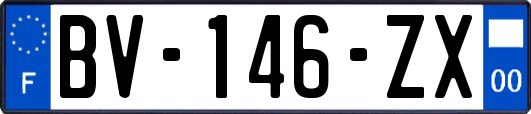 F

BV-146-ZX

00